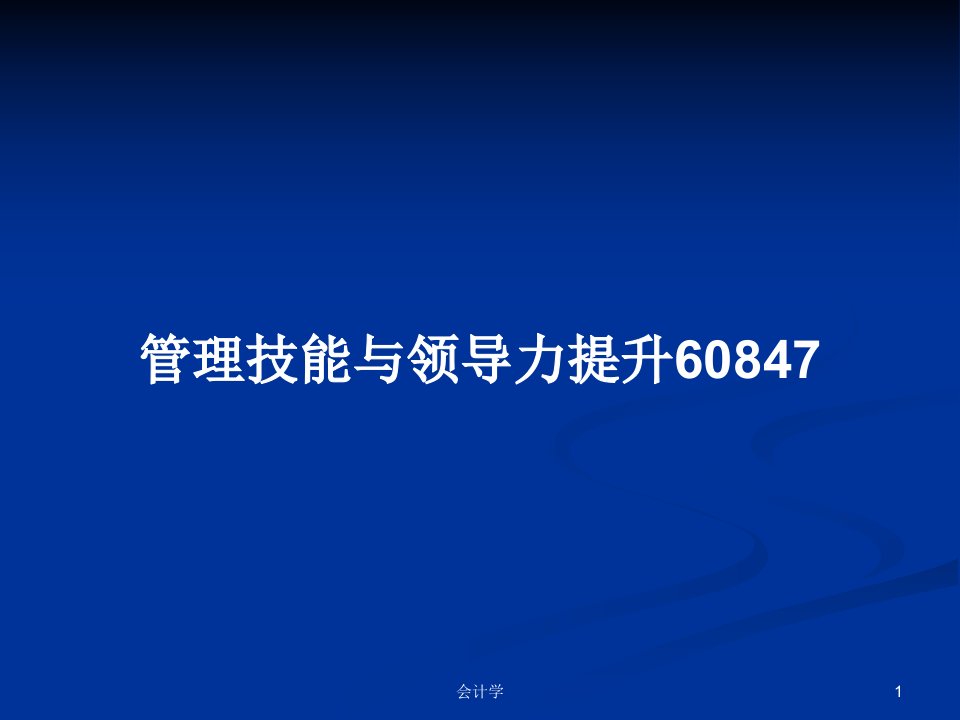 管理技能与领导力提升60847

会计学

1